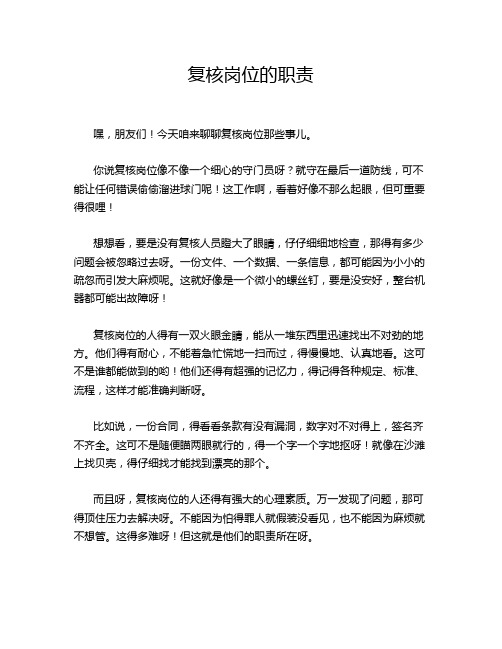 复核岗位的职责

嘿，朋友们！今天咱来聊聊复核岗位那些事儿。

你说复核岗位像不像一个细心的守门员呀？就守在最后一道防线，可不能让任何错误偷偷溜进球门呢！这工作啊，看着好像不那么起眼，但可重要得很哩！

想想看，要是没有复核人员瞪大了眼睛，仔仔细细地检查，那得有多少问题会被忽略过去呀。一份文件、一个数据、一条信息，都可能因为小小的疏忽而引发大麻烦呢。这就好像是一个微小的螺丝钉，要是没安好，整台机器都可能出故障呀！

复核岗位的人得有一双火眼金睛，能从一堆东西里迅速找出不对劲的地方。他们得有耐心，不能着急忙慌地一扫而过，得慢慢地、认真地看。这可不是谁都能做到的哟！他们还得有超强的记忆力，得记得各种规定、标准、流程，这样才能准确判断呀。

比如说，一份合同，得看看条款有没有漏洞，数字对不对得上，签名齐不齐全。这可不是随便瞄两眼就行的，得一个字一个字地抠呀！就像在沙滩上找贝壳，得仔细找才能找到漂亮的那个。

而且呀，复核岗位的人还得有强大的心理素质。万一发现了问题，那可得顶住压力去解决呀。不能因为怕得罪人就假装没看见，也不能因为麻烦就不想管。这得多难呀！但这就是他们的职责所在呀。